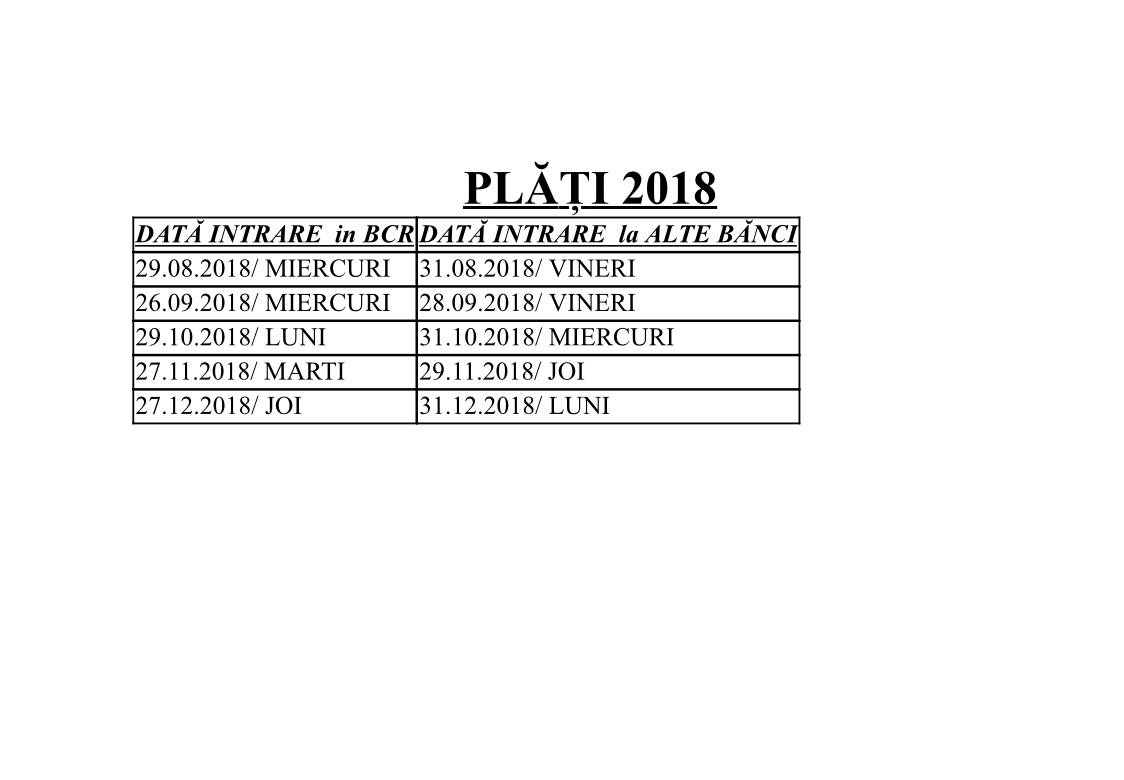 PLĂȚI 2018

| DATĂ INTRARE in BCR | DATĂ INTRARE la ALTE BĂNCI |
|---|---|
| 29.08.2018/ MIERCURI | 31.08.2018/ VINERI |
| 26.09.2018/ MIERCURI | 28.09.2018/ VINERI |
| 29.10.2018/ LUNI | 31.10.2018/ MIERCURI |
| 27.11.2018/ MARTI | 29.11.2018/ JOI |
| 27.12.2018/ JOI | 31.12.2018/ LUNI |